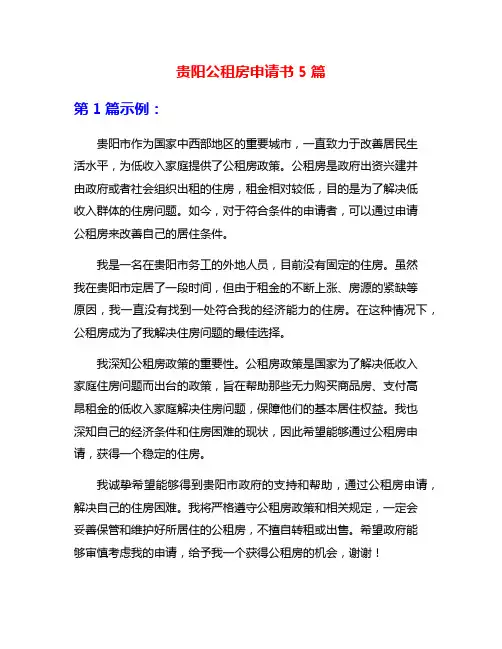 贵阳公租房申请书 5 篇

第 1 篇示例：

贵阳市作为国家中西部地区的重要城市，一直致力于改善居民生活水平，为低收入家庭提供了公租房政策。公租房是政府出资兴建并由政府或者社会组织出租的住房，租金相对较低，目的是为了解决低收入群体的住房问题。如今，对于符合条件的申请者，可以通过申请公租房来改善自己的居住条件。

我是一名在贵阳市务工的外地人员，目前没有固定的住房。虽然我在贵阳市定居了一段时间，但由于租金的不断上涨、房源的紧缺等原因，我一直没有找到一处符合我的经济能力的住房。在这种情况下，公租房成为了我解决住房问题的最佳选择。

我深知公租房政策的重要性。公租房政策是国家为了解决低收入家庭住房问题而出台的政策，旨在帮助那些无力购买商品房、支付高昂租金的低收入家庭解决住房问题，保障他们的基本居住权益。我也深知自己的经济条件和住房困难的现状，因此希望能够通过公租房申请，获得一个稳定的住房。

我诚挚希望能够得到贵阳市政府的支持和帮助，通过公租房申请，解决自己的住房困难。我将严格遵守公租房政策和相关规定，一定会妥善保管和维护好所居住的公租房，不擅自转租或出售。希望政府能够审慎考虑我的申请，给予我一个获得公租房的机会，谢谢！